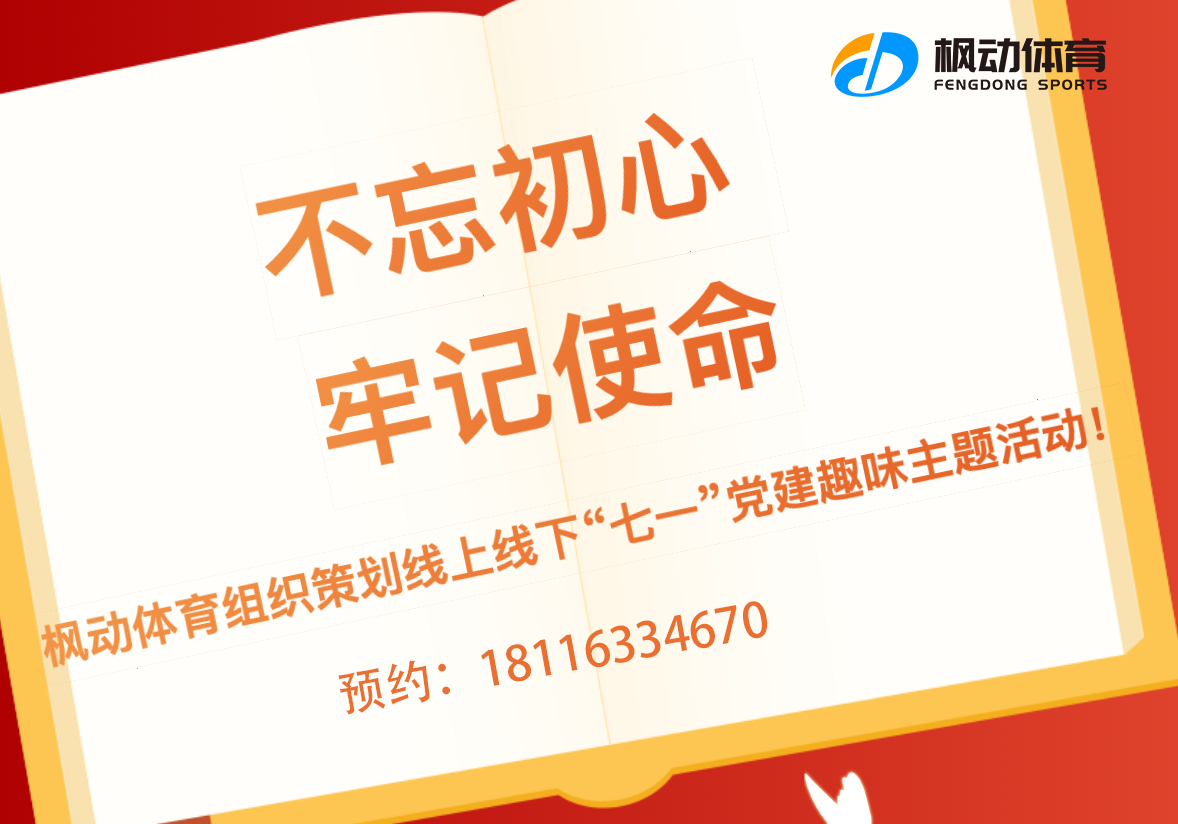 枫动体育
FENGDONG SPORTS

不忘初心
牢记使命

枫动体育组织策划线上线下“七一”党建趣味主题活动！

预约：18116334670